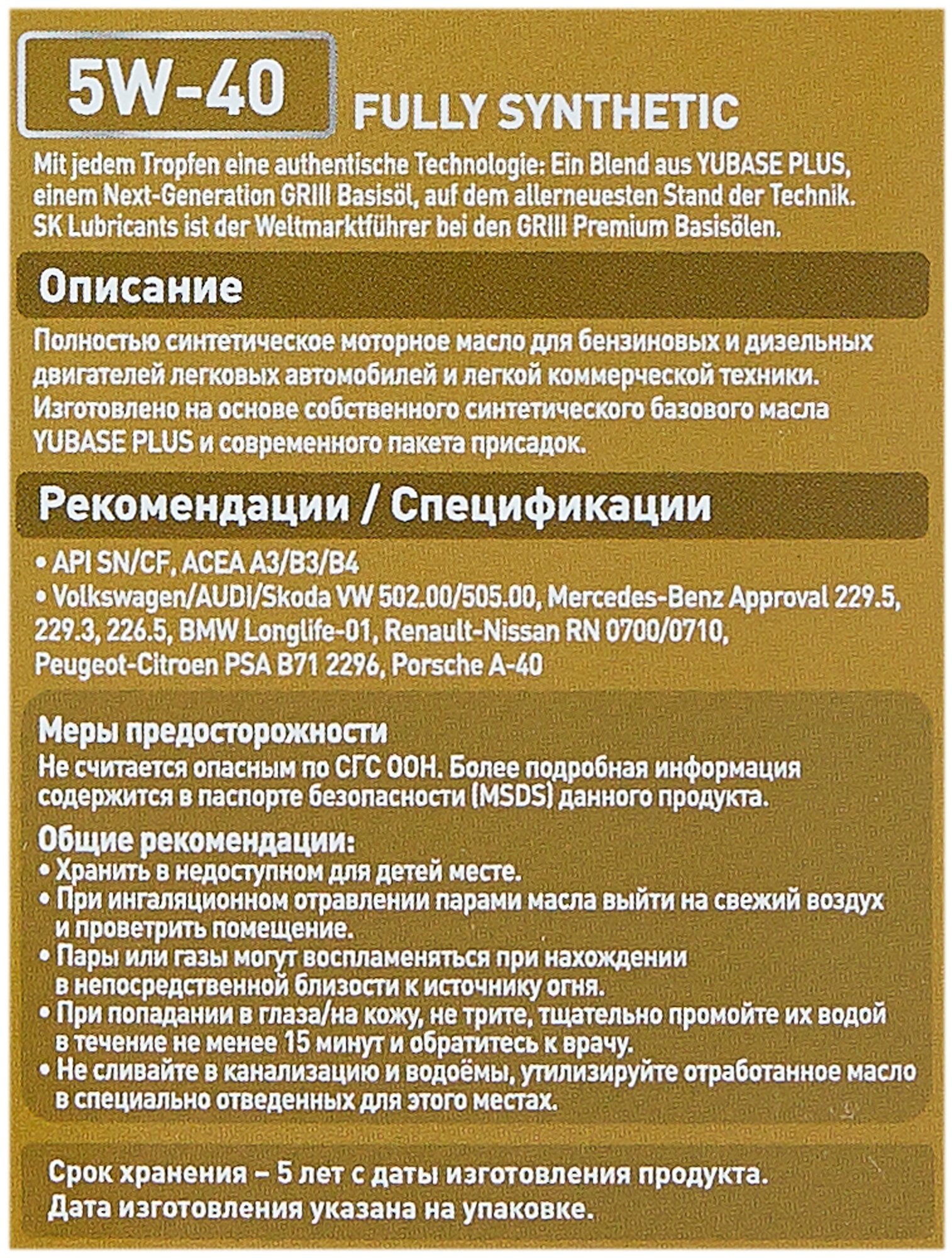 5W-40

FULLY SYNTHETIC

Mit jedem Tropfen eine authentische Technologie: Ein Blend aus YUBASE PLUS, einem Next-Generation GRIII Basisöl, auf dem allerneuesten Stand der Technik. SK Lubricants ist der Weltmarktführer bei den GRIII Premium Basisölen.

Описание

Полностью синтетическое моторное масло для бензиновых и дизельных двигателей легковых автомобилей и легкой коммерческой техники. Изготовлено на основе собственного синтетического базового масла YUBASE PLUS и современного пакета присадок.

Рекомендации / Спецификации

• API SN/CF, ACEA A3/B3/B4
• Volkswagen/AUDI/Skoda VW 502.00/505.00, Mercedes-Benz Approval 229.5, 229.3, 226.5, BMW Longlife-01, Renault-Nissan RN 0700/0710, Peugeot-Citroen PSA B71 2296, Porsche A-40

Меры предосторожности
Не считается опасным по СГС ООН. Более подробная информация содержится в паспорте безопасности (MSDS) данного продукта.

Общие рекомендации:
• Хранить в недоступном для детей месте.
• При ингаляционном отравлении парами масла выйти на свежий воздух и проветрить помещение.
• Пары или газы могут воспламеняться при нахождении в непосредственной близости к источнику огня.
• При попадании в глаза/на кожу, не трите, тщательно промойте их водой в течение не менее 15 минут и обратитесь к врачу.
• Не сливайте в канализацию и водоёмы, утилизируйте отработанное масло в специально отведенных для этого местах.

Срок хранения – 5 лет с даты изготовления продукта.
Дата изготовления указана на упаковке.